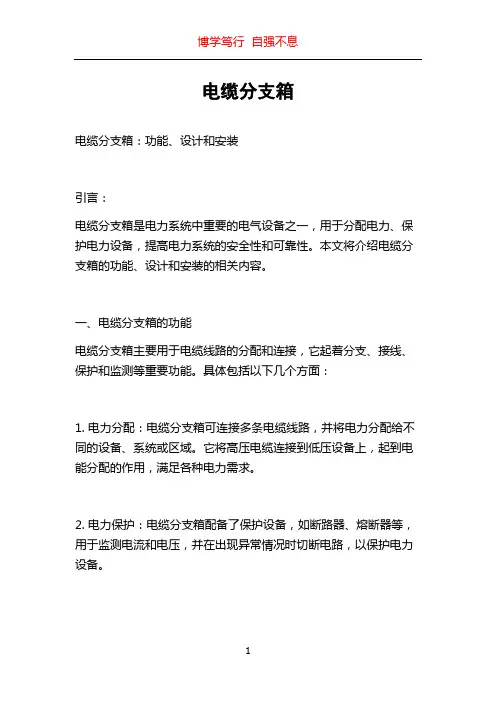 博学笃行 自强不息

电缆分支箱

电缆分支箱：功能、设计和安装

引言：

电缆分支箱是电力系统中重要的电气设备之一，用于分配电力、保护电力设备，提高电力系统的安全性和可靠性。本文将介绍电缆分支箱的功能、设计和安装的相关内容。

一、电缆分支箱的功能

电缆分支箱主要用于电缆线路的分配和连接，它起着分支、接线、保护和监测等重要功能。具体包括以下几个方面：

1. 电力分配：电缆分支箱可连接多条电缆线路，并将电力分配给不同的设备、系统或区域。它将高压电缆连接到低压设备上，起到电能分配的作用，满足各种电力需求。

2. 电力保护：电缆分支箱配备了保护设备，如断路器、熔断器等，用于监测电流和电压，并在出现异常情况时切断电路，以保护电力设备。

1